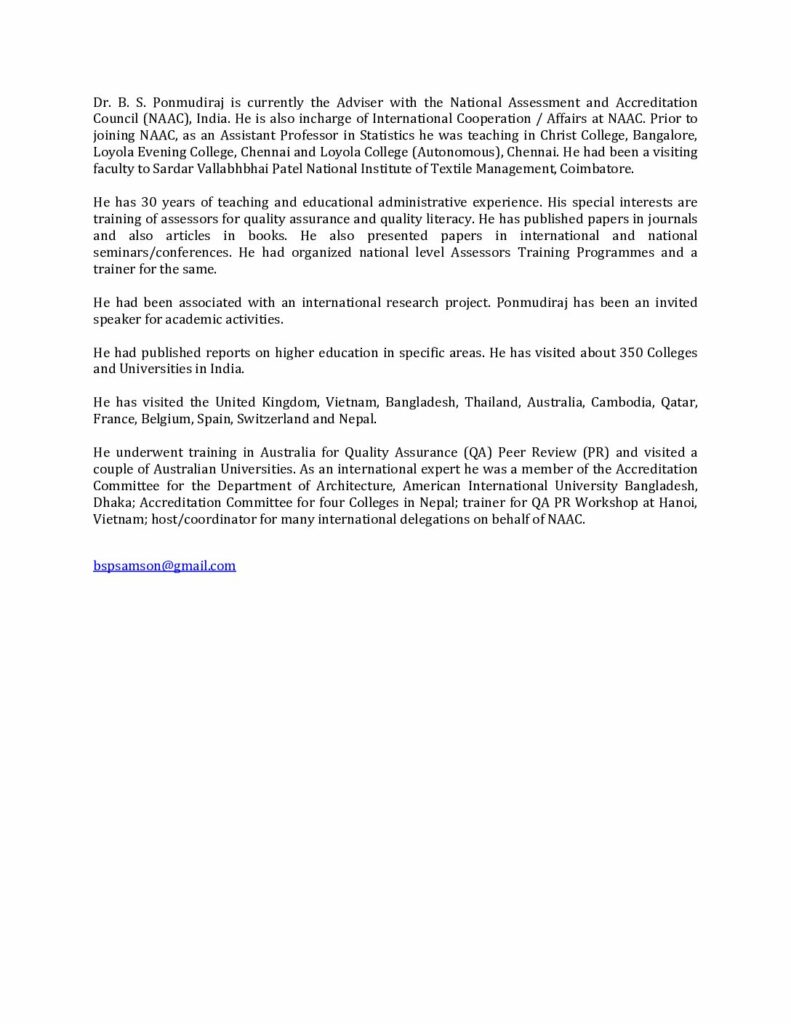 Dr. B. S. Ponmudiraj is currently the Adviser with the National Assessment and Accreditation Council (NAAC), India. He is also incharge of International Cooperation / Affairs at NAAC. Prior to joining NAAC, as an Assistant Professor in Statistics he was teaching in Christ College, Bangalore, Loyola Evening College, Chennai and Loyola College (Autonomous), Chennai. He had been a visiting faculty to Sardar Vallabhbhai Patel National Institute of Textile Management, Coimbatore.

He has 30 years of teaching and educational administrative experience. His special interests are training of assessors for quality assurance and quality literacy. He has published papers in journals and also articles in books. He also presented papers in international and national seminars/conferences. He had organized national level Assessors Training Programmes and a trainer for the same.

He had been associated with an international research project. Ponmudiraj has been an invited speaker for academic activities.

He had published reports on higher education in specific areas. He has visited about 350 Colleges and Universities in India.

He has visited the United Kingdom, Vietnam, Bangladesh, Thailand, Australia, Cambodia, Qatar, France, Belgium, Spain, Switzerland and Nepal.

He underwent training in Australia for Quality Assurance (QA) Peer Review (PR) and visited a couple of Australian Universities. As an international expert he was a member of the Accreditation Committee for the Department of Architecture, American International University Bangladesh, Dhaka; Accreditation Committee for four Colleges in Nepal; trainer for QA PR Workshop at Hanoi, Vietnam; host/coordinator for many international delegations on behalf of NAAC.

bspsamson@gmail.com